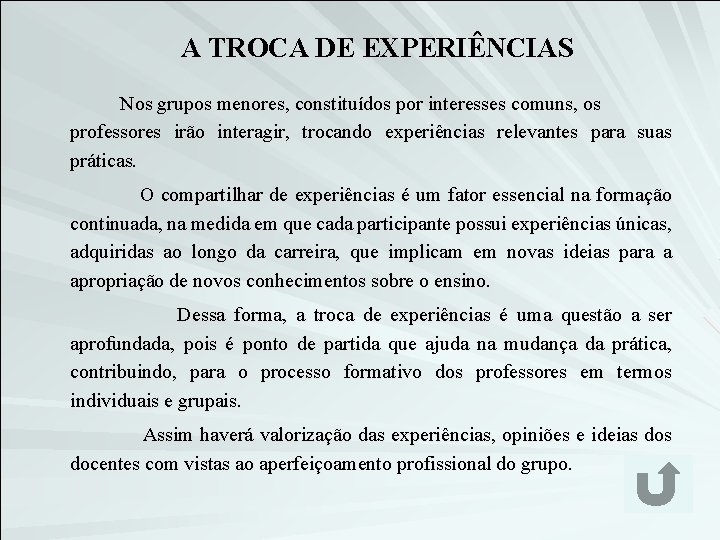 A TROCA DE EXPERIÊNCIAS

Nos grupos menores, constituídos por interesses comuns, os professores irão interagir, trocando experiências relevantes para suas práticas.

O compartilhar de experiências é um fator essencial na formação continuada, na medida em que cada participante possui experiências únicas, adquiridas ao longo da carreira, que implicam em novas ideias para a apropriação de novos conhecimentos sobre o ensino.

Dessa forma, a troca de experiências é uma questão a ser aprofundada, pois é ponto de partida que ajuda na mudança da prática, contribuindo, para o processo formativo dos professores em termos individuais e grupais.

Assim haverá valorização das experiências, opiniões e ideias dos docentes com vistas ao aperfeiçoamento profissional do grupo.